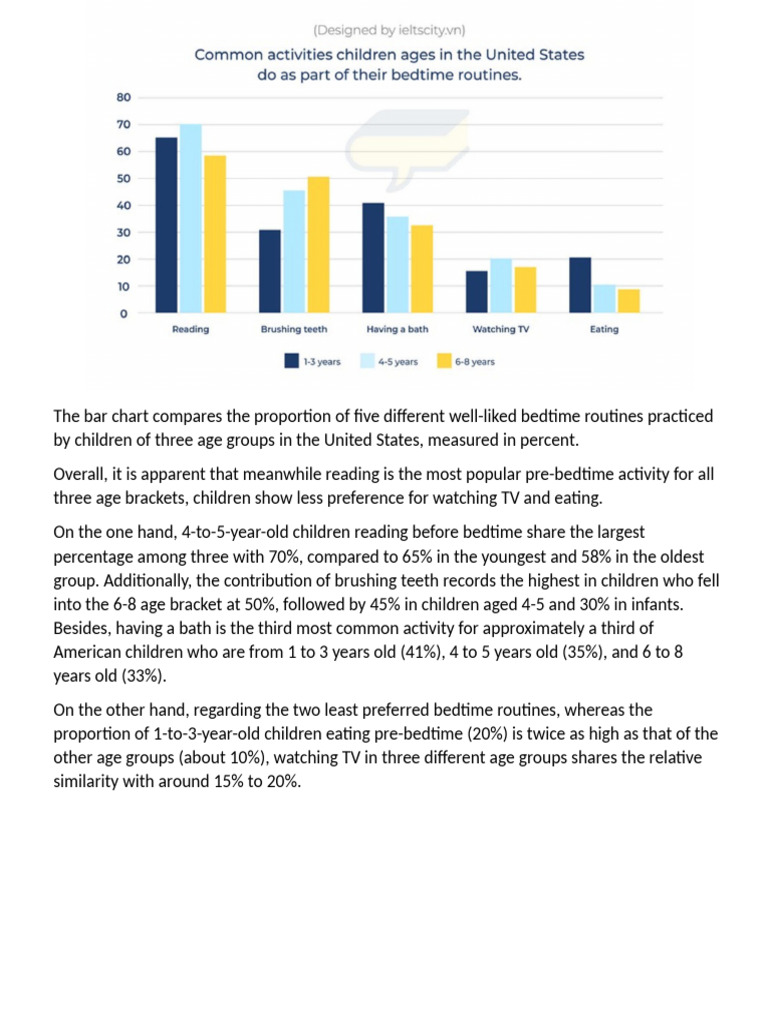 (Designed by ieltscity.vn)

Common activities children ages in the United States do as part of their bedtime routines.

80
70
60
50
40
30
20
10
0

Reading
Brushing teeth
Having a bath
Watching TV
Eating

1-3 years
4-5 years
6-8 years

The bar chart compares the proportion of five different well-liked bedtime routines practiced by children of three age groups in the United States, measured in percent.

Overall, it is apparent that meanwhile reading is the most popular pre-bedtime activity for all three age brackets, children show less preference for watching TV and eating.

On the one hand, 4-to-5-year-old children reading before bedtime share the largest percentage among three with 70%, compared to 65% in the youngest and 58% in the oldest group. Additionally, the contribution of brushing teeth records the highest in children who fell into the 6-8 age bracket at 50%, followed by 45% in children aged 4-5 and 30% in infants. Besides, having a bath is the third most common activity for approximately a third of American children who are from 1 to 3 years old (41%), 4 to 5 years old (35%), and 6 to 8 years old (33%).

On the other hand, regarding the two least preferred bedtime routines, whereas the proportion of 1-to-3-year-old children eating pre-bedtime (20%) is twice as high as that of the other age groups (about 10%), watching TV in three different age groups shares the relative similarity with around 15% to 20%.